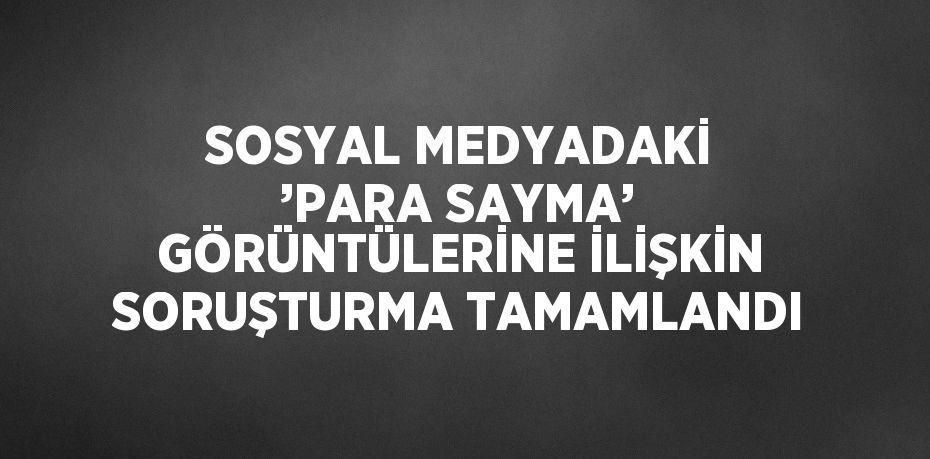 SOSYAL MEDYADAKİ ’PARA SAYMA’ GÖRÜNTÜLERİNE İLİŞKİN SORUŞTURMA TAMAMLANDI